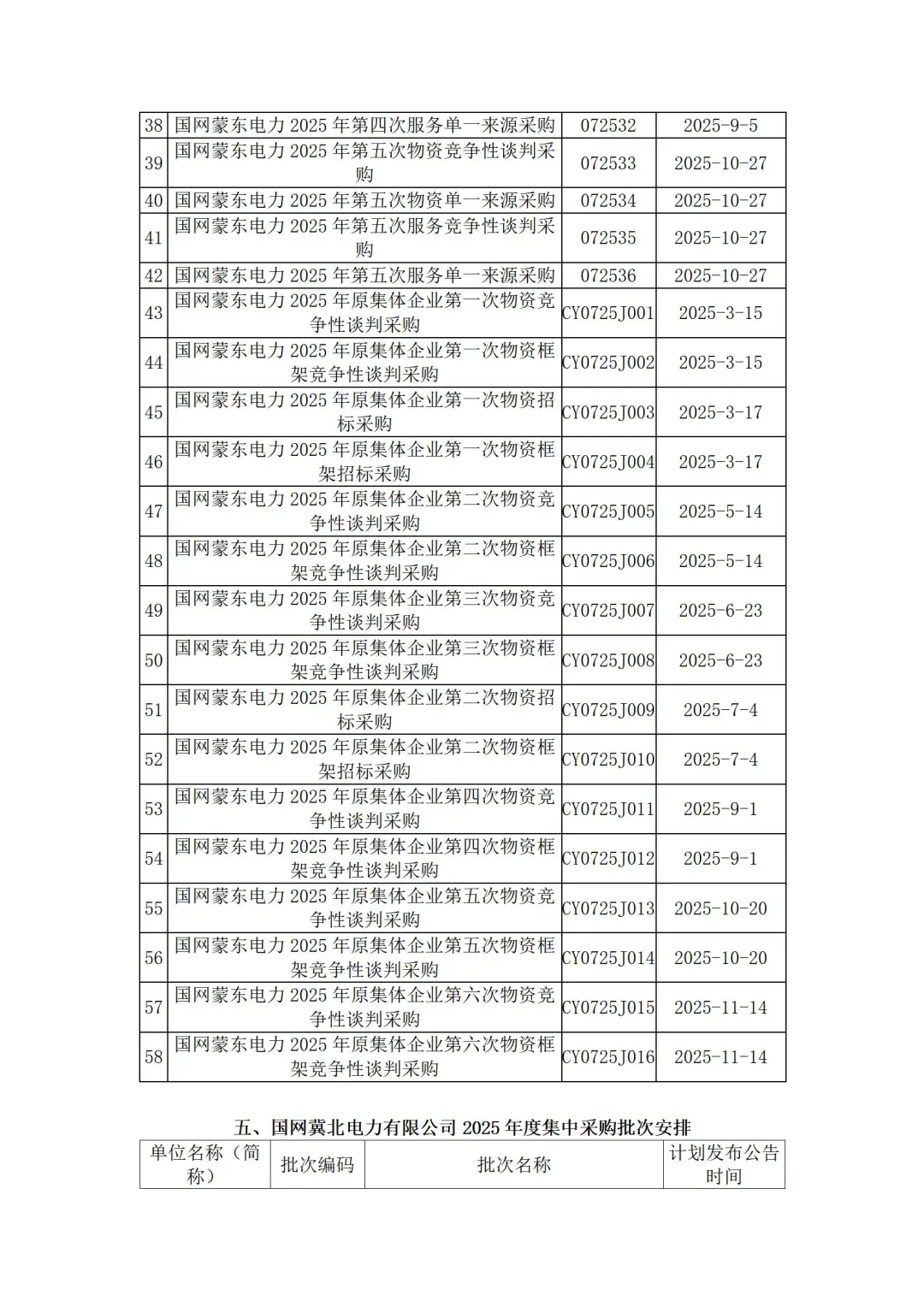 | 38 | 国网蒙东电力 2025 年第四次服务单一来源采购 | 072532 | 2025-9-5 |
|---|---|---|---|
| 39 | 国网蒙东电力 2025 年第五次物资竞争性谈判采购 | 072533 | 2025-10-27 |
| 40 | 国网蒙东电力 2025 年第五次物资单一来源采购 | 072534 | 2025-10-27 |
| 41 | 国网蒙东电力 2025 年第五次服务竞争性谈判采购 | 072535 | 2025-10-27 |
| 42 | 国网蒙东电力 2025 年第五次服务单一来源采购 | 072536 | 2025-10-27 |
| 43 | 国网蒙东电力 2025 年原集体企业第一次物资竞争性谈判采购 | CY0725J001 | 2025-3-15 |
| 44 | 国网蒙东电力 2025 年原集体企业第一次物资框架竞争性谈判采购 | CY0725J002 | 2025-3-15 |
| 45 | 国网蒙东电力 2025 年原集体企业第一次物资招标采购 | CY0725J003 | 2025-3-17 |
| 46 | 国网蒙东电力 2025 年原集体企业第一次物资框架招标采购 | CY0725J004 | 2025-3-17 |
| 47 | 国网蒙东电力 2025 年原集体企业第二次物资竞争性谈判采购 | CY0725J005 | 2025-5-14 |
| 48 | 国网蒙东电力 2025 年原集体企业第二次物资框架竞争性谈判采购 | CY0725J006 | 2025-5-14 |
| 49 | 国网蒙东电力 2025 年原集体企业第三次物资竞争性谈判采购 | CY0725J007 | 2025-6-23 |
| 50 | 国网蒙东电力 2025 年原集体企业第三次物资框架竞争性谈判采购 | CY0725J008 | 2025-6-23 |
| 51 | 国网蒙东电力 2025 年原集体企业第二次物资招标采购 | CY0725J009 | 2025-7-4 |
| 52 | 国网蒙东电力 2025 年原集体企业第二次物资框架招标采购 | CY0725J010 | 2025-7-4 |
| 53 | 国网蒙东电力 2025 年原集体企业第四次物资竞争性谈判采购 | CY0725J011 | 2025-9-1 |
| 54 | 国网蒙东电力 2025 年原集体企业第四次物资框架竞争性谈判采购 | CY0725J012 | 2025-9-1 |
| 55 | 国网蒙东电力 2025 年原集体企业第五次物资竞争性谈判采购 | CY0725J013 | 2025-10-20 |
| 56 | 国网蒙东电力 2025 年原集体企业第五次物资框架竞争性谈判采购 | CY0725J014 | 2025-10-20 |
| 57 | 国网蒙东电力 2025 年原集体企业第六次物资竞争性谈判采购 | CY0725J015 | 2025-11-14 |
| 58 | 国网蒙东电力 2025 年原集体企业第六次物资框架竞争性谈判采购 | CY0725J016 | 2025-11-14 |

五、国网冀北电力有限公司 2025 年度集中采购批次安排

| 单位名称（简称） | 批次编码 | 批次名称 | 计划发布公告时间 |
|---|---|---|---|